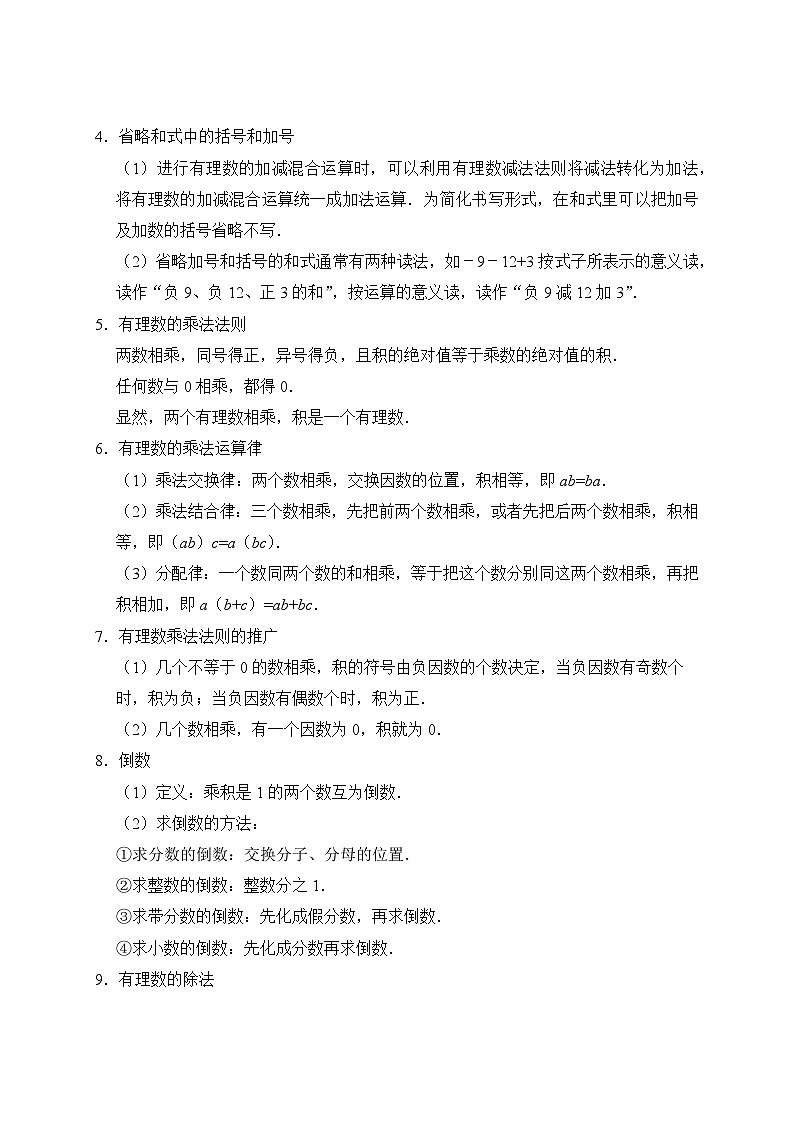 4．省略和式中的括号和加号

（1）进行有理数的加减混合运算时，可以利用有理数减法法则将减法转化为加法，将有理数的加减混合运算统一成加法运算．为简化书写形式，在和式里可以把加号及加数的括号省略不写．

（2）省略加号和括号的和式通常有两种读法，如 $-9-12+3$ 按式子所表示的意义读，读作“负 9、负 12、正 3 的和”，按运算的意义读，读作“负 9 减 12 加 3”．

5．有理数的乘法法则

两数相乘，同号得正，异号得负，且积的绝对值等于乘数的绝对值的积．

任何数与 0 相乘，都得 0．

显然，两个有理数相乘，积是一个有理数．

6．有理数的乘法运算律

（1）乘法交换律：两个数相乘，交换因数的位置，积相等，即 $ab=ba$．

（2）乘法结合律：三个数相乘，先把前两个数相乘，或者先把后两个数相乘，积相等，即 $(ab)c=a(bc)$．

（3）分配律：一个数同两个数的和相乘，等于把这个数分别同这两个数相乘，再把积相加，即 $a(b+c)=ab+bc$．

7．有理数乘法法则的推广

（1）几个不等于 0 的数相乘，积的符号由负因数的个数决定，当负因数有奇数个时，积为负；当负因数有偶数个时，积为正．

（2）几个数相乘，有一个因数为 0，积就为 0．

8．倒数

（1）定义：乘积是 1 的两个数互为倒数．

（2）求倒数的方法：

①求分数的倒数：交换分子、分母的位置．

②求整数的倒数：整数分之 1．

③求带分数的倒数：先化成假分数，再求倒数．

④求小数的倒数：先化成分数再求倒数．

9．有理数的除法